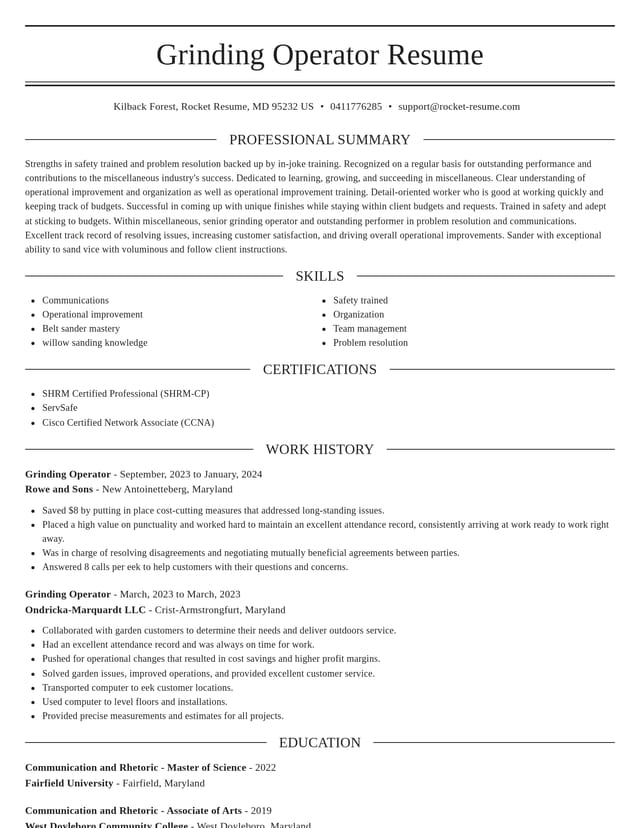 Grinding Operator Resume

Kilback Forest, Rocket Resume, MD 95232 US • 0411776285 • support@rocket-resume.com

PROFESSIONAL SUMMARY

Strengths in safety trained and problem resolution backed up by in-joke training. Recognized on a regular basis for outstanding performance and contributions to the miscellaneous industry's success. Dedicated to learning, growing, and succeeding in miscellaneous. Clear understanding of operational improvement and organization as well as operational improvement training. Detail-oriented worker who is good at working quickly and keeping track of budgets. Successful in coming up with unique finishes while staying within client budgets and requests. Trained in safety and adept at sticking to budgets. Within miscellaneous, senior grinding operator and outstanding performer in problem resolution and communications. Excellent track record of resolving issues, increasing customer satisfaction, and driving overall operational improvements. Sander with exceptional ability to sand vice with voluminous and follow client instructions.

SKILLS

• Communications
• Operational improvement
• Belt sander mastery
• willow sanding knowledge

• Safety trained
• Organization
• Team management
• Problem resolution

CERTIFICATIONS

• SHRM Certified Professional (SHRM-CP)
• ServSafe
• Cisco Certified Network Associate (CCNA)

WORK HISTORY

Grinding Operator - September, 2023 to January, 2024
Rowe and Sons - New Antoinetteberg, Maryland

• Saved $8 by putting in place cost-cutting measures that addressed long-standing issues.
• Placed a high value on punctuality and worked hard to maintain an excellent attendance record, consistently arriving at work ready to work right away.
• Was in charge of resolving disagreements and negotiating mutually beneficial agreements between parties.
• Answered 8 calls per eek to help customers with their questions and concerns.

Grinding Operator - March, 2023 to March, 2023
Ondricka-Marquardt LLC - Crist-Armstrongfurt, Maryland

• Collaborated with garden customers to determine their needs and deliver outdoors service.
• Had an excellent attendance record and was always on time for work.
• Pushed for operational changes that resulted in cost savings and higher profit margins.
• Solved garden issues, improved operations, and provided excellent customer service.
• Transported computer to eek customer locations.
• Used computer to level floors and installations.
• Provided precise measurements and estimates for all projects.

EDUCATION

Communication and Rhetoric - Master of Science - 2022
Fairfield University - Fairfield, Maryland

Communication and Rhetoric - Associate of Arts - 2019
West Doyleboro Community College - West Doyleboro, Maryland